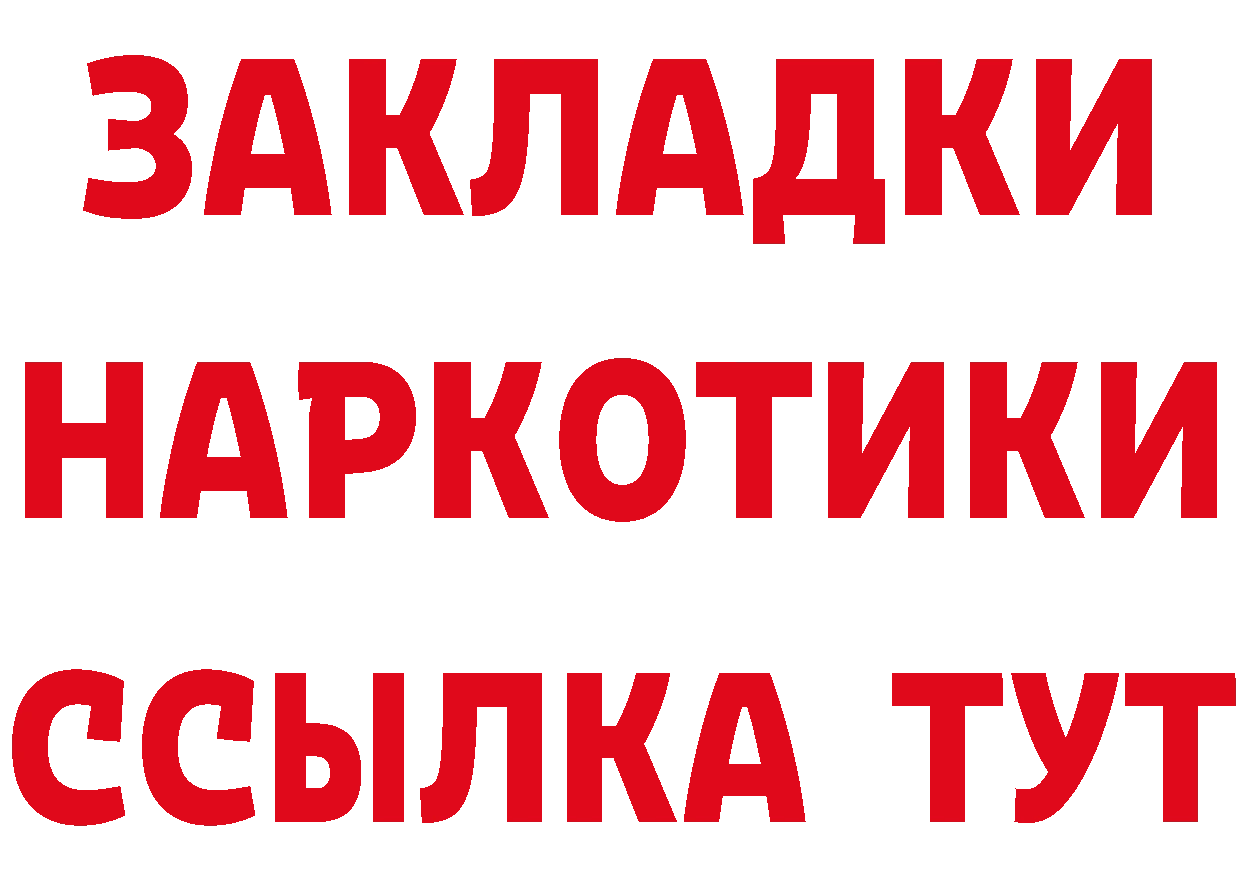 ЗАКЛАДКИ НАРКОТИКИ ССЫЛКА ТУТ